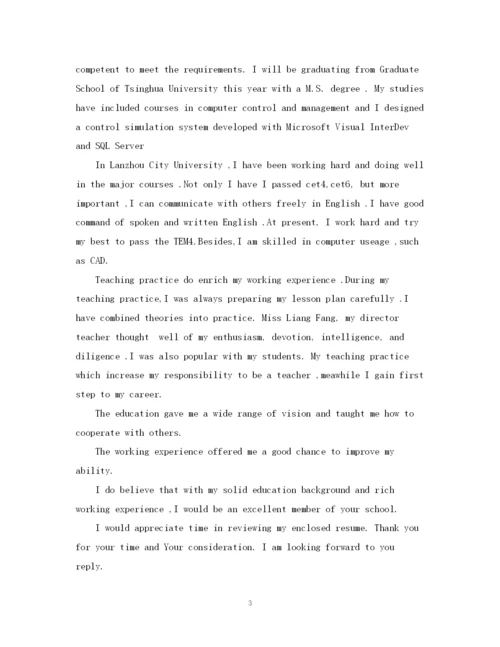 competent to meet the requirements. I will be graduating from Graduate School of Tsinghua University this year with a M.S. degree . My studies have included courses in computer control and management and I designed a control simulation system developed with Microsoft Visual InterDev and SQL Server

In Lanzhou City University ,I have been working hard and doing well in the major courses .Not only I have I passed cet4,cet6, but more important ,I can communicate with others freely in English .I have good command of spoken and written English .At present, I work hard and try my best to pass the TEM4.Besides,I am skilled in computer useage ,such as CAD.

Teaching practice do enrich my working experience .During my teaching practice,I was always preparing my lesson plan carefully .I have combined theories into practice. Miss Liang Fang, my director teacher thought well of my enthusiasm, devotion, intelligence, and diligence .I was also popular with my students. My teaching practice which increase my responsibility to be a teacher ,meawhile I gain first step to my career.

The education gave me a wide range of vision and taught me how to cooperate with others.

The working experience offered me a good chance to improve my ability.

I do believe that with my solid education background and rich working experience ,I would be an excellent member of your school.

I would appreciate time in reviewing my enclosed resume. Thank you for your time and Your consideration. I am looking forward to you reply.

3